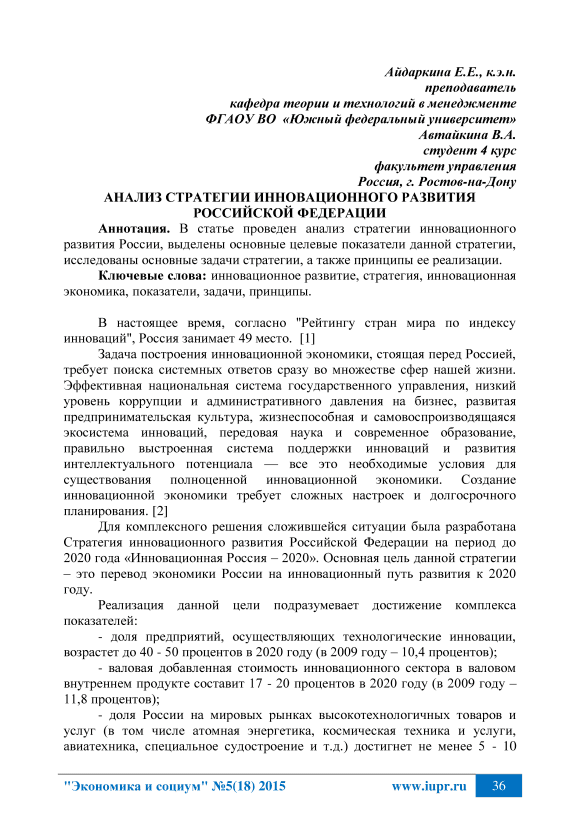 Айдаркина Е.Е., к.э.н.
преподаватель
кафедра теории и технологий в менеджменте
ФГАОУ ВО «Южный федеральный университет»
Автайкина В.А.
студент 4 курс
факультет управления
Россия, г. Ростов-на-Дону

АНАЛИЗ СТРАТЕГИИ ИННОВАЦИОННОГО РАЗВИТИЯ РОССИЙСКОЙ ФЕДЕРАЦИИ

Аннотация. В статье проведен анализ стратегии инновационного развития России, выделены основные целевые показатели данной стратегии, исследованы основные задачи стратегии, а также принципы ее реализации.

Ключевые слова: инновационное развитие, стратегия, инновационная экономика, показатели, задачи, принципы.

В настоящее время, согласно "Рейтингу стран мира по индексу инноваций", Россия занимает 49 место. [1]

Задача построения инновационной экономики, стоящая перед Россией, требует поиска системных ответов сразу во множестве сфер нашей жизни. Эффективная национальная система государственного управления, низкий уровень коррупции и административного давления на бизнес, развитая предпринимательская культура, жизнеспособная и самовоспроизводящаяся экосистема инноваций, передовая наука и современное образование, правильно выстроенная система поддержки инноваций и развития интеллектуального потенциала — все это необходимые условия для существования полноценной инновационной экономики. Создание инновационной экономики требует сложных настроек и долгосрочного планирования. [2]

Для комплексного решения сложившейся ситуации была разработана Стратегия инновационного развития Российской Федерации на период до 2020 года «Инновационная Россия – 2020». Основная цель данной стратегии – это перевод экономики России на инновационный путь развития к 2020 году.

Реализация данной цели подразумевает достижение комплекса показателей:

- доля предприятий, осуществляющих технологические инновации, возрастет до 40 - 50 процентов в 2020 году (в 2009 году – 10,4 процентов);

- валовая добавленная стоимость инновационного сектора в валовом внутреннем продукте составит 17 - 20 процентов в 2020 году (в 2009 году – 11,8 процентов);

- доля России на мировых рынках высокотехнологичных товаров и услуг (в том числе атомная энергетика, космическая техника и услуги, авиатехника, специальное судостроение и т.д.) достигнет не менее 5 - 10

"Экономика и социум" №5(18) 2015 www.iupr.ru 36